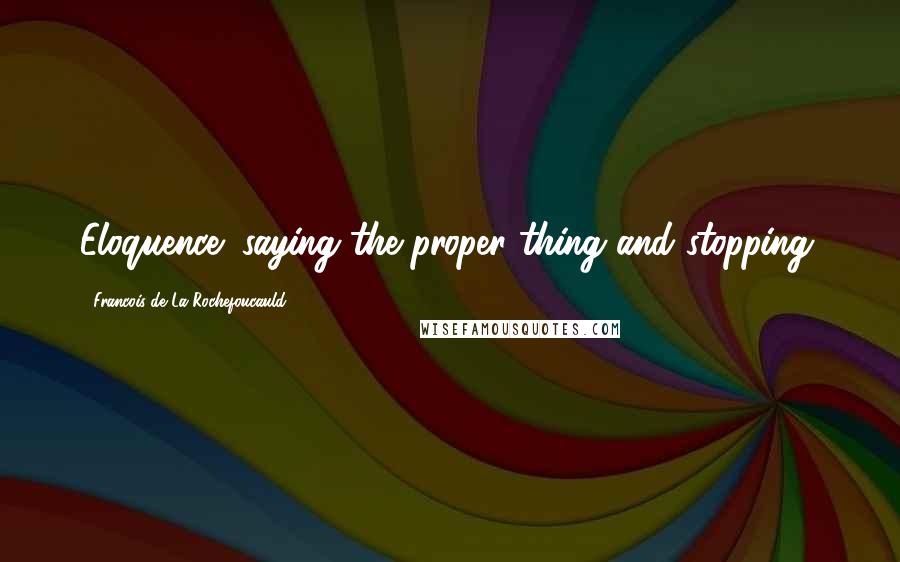 Eloquence: saying the proper thing and stopping.

- Francois de La Rochefoucauld

WISEFAMOUSQUOTES.COM